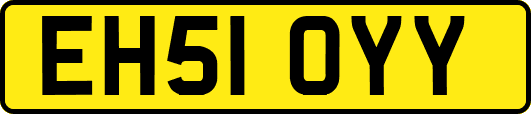 EH51 OYY